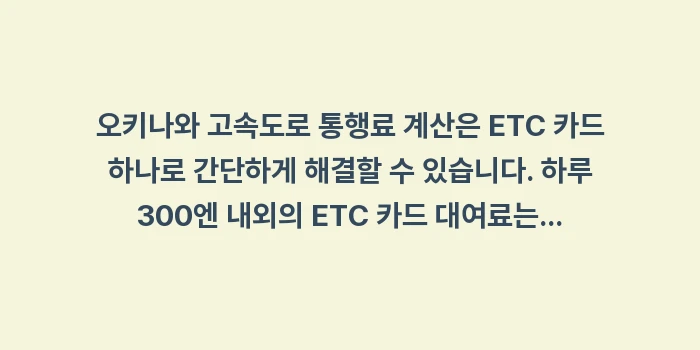 오키나와 고속도로 통행료 계산은 ETC 카드 하나로 간단하게 해결할 수 있습니다. 하루 300엔 내외의 ETC 카드 대여료는...